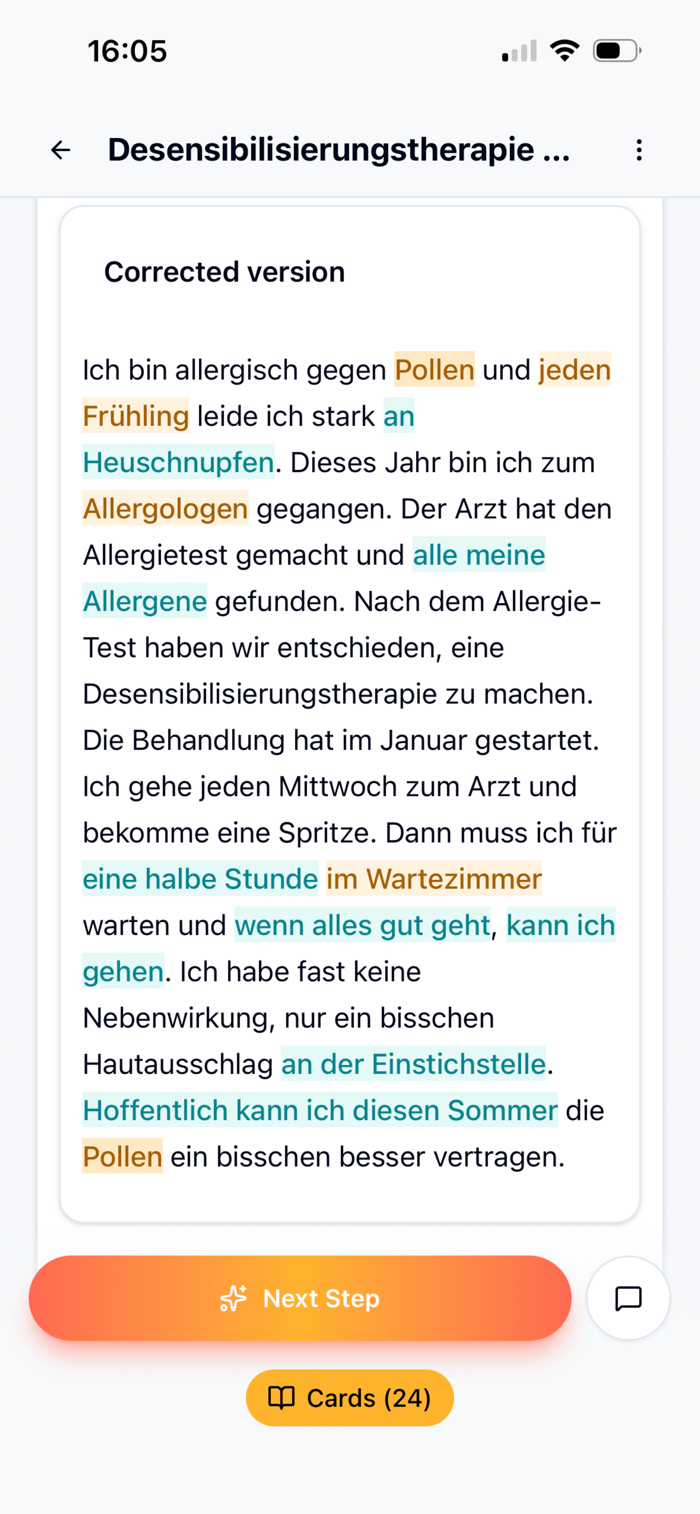 16:05

Desensibilisierungstherapie ...

Corrected version

Ich bin allergisch gegen Pollen und jeden Frühling leide ich stark an Heuschnupfen. Dieses Jahr bin ich zum Allergologen gegangen. Der Arzt hat den Allergietest gemacht und alle meine Allergene gefunden. Nach dem Allergie-Test haben wir entschieden, eine Desensibilisierungstherapie zu machen. Die Behandlung hat im Januar gestartet. Ich gehe jeden Mittwoch zum Arzt und bekomme eine Spritze. Dann muss ich für eine halbe Stunde im Wartezimmer warten und wenn alles gut geht, kann ich gehen. Ich habe fast keine Nebenwirkung, nur ein bisschen Hautausschlag an der Einstichstelle. Hoffentlich kann ich diesen Sommer die Pollen ein bisschen besser vertragen.

Next Step

Cards (24)